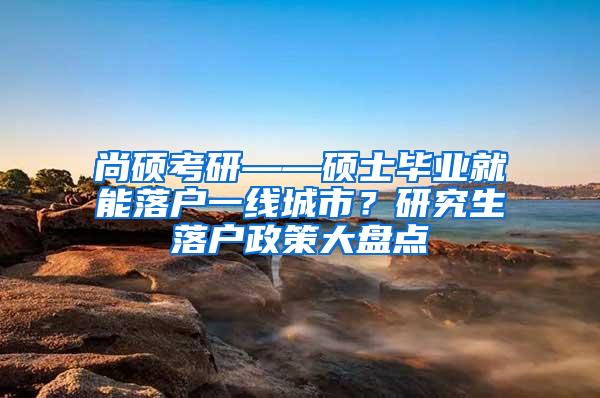 尚硕考研——硕士毕业就能落户一线城市？研究生落户政策大盘点